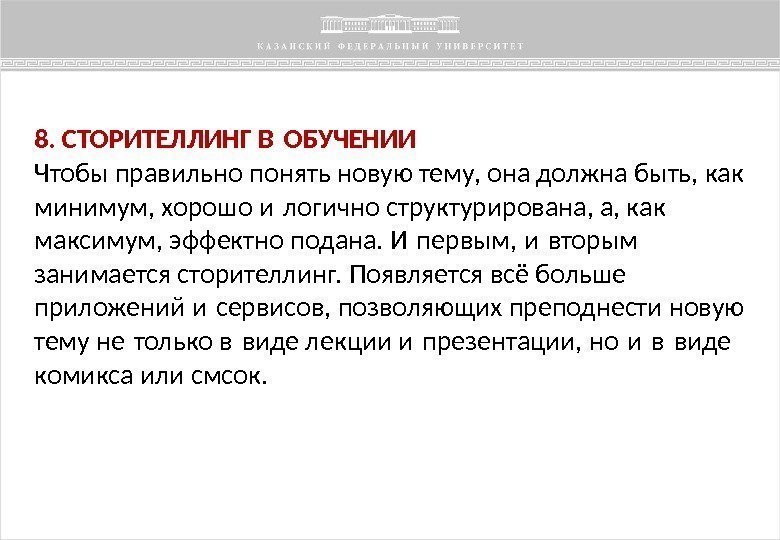 КАЗАНСКИЙ ФЕДЕРАЛЬНЫЙ УНИВЕРСИТЕТ

8. СТОРИТЕЛЛИНГ В ОБУЧЕНИИ
Чтобы правильно понять новую тему, она должна быть, как минимум, хорошо и логично структурирована, а, как максимум, эффектно подана. И первым, и вторым занимается сторителлинг. Появляется всё больше приложений и сервисов, позволяющих преподнести новую тему не только в виде лекции и презентации, но и в виде комикса или смсок.